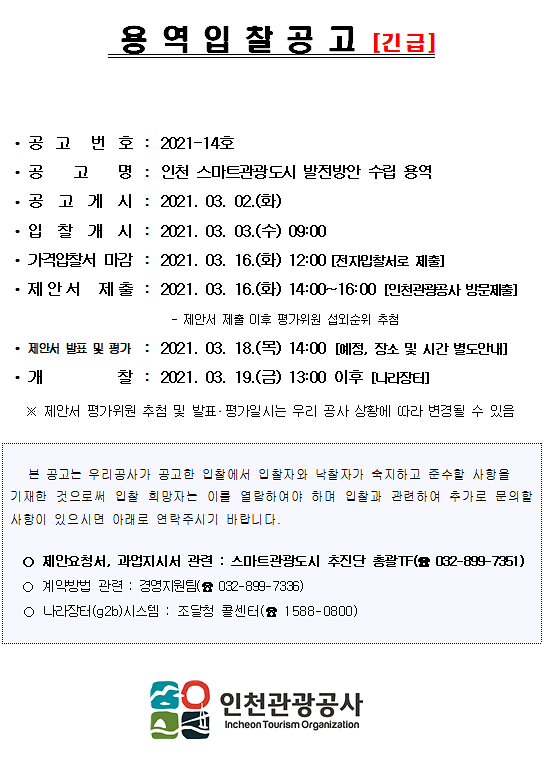 용 역 입 찰 공 고 [긴급]

• 공 고 번 호 : 2021-14호
• 공 고 명 : 인천 스마트관광도시 발전방안 수립 용역
• 공 고 게 시 : 2021. 03. 02.(화)
• 입 찰 개 시 : 2021. 03. 03.(수) 09:00
• 가격입찰서 마감 : 2021. 03. 16.(화) 12:00 [전자입찰서로 제출]
• 제안서 제출 : 2021. 03. 16.(화) 14:00~16:00 [인천관광공사 방문제출]
- 제안서 제출 이후 평가위원 섭외순위 추첨
• 제안서 발표 및 평가 : 2021. 03. 18.(목) 14:00 [예정, 장소 및 시간 별도안내]
• 개 찰 : 2021. 03. 19.(금) 13:00 이후 [나라장터]
※ 제안서 평가위원 추첨 및 발표·평가일시는 우리 공사 상황에 따라 변경될 수 있음

본 공고는 우리공사가 공고한 입찰에서 입찰자와 낙찰자가 숙지하고 준수할 사항을 기재한 것으로써 입찰 희망자는 이를 열람하여야 하며 입찰과 관련하여 추가로 문의할 사항이 있으시면 아래로 연락주시기 바랍니다.

○ 제안요청서, 과업지시서 관련 : 스마트관광도시 추진단 총괄TF(☎ 032-899-7351)
○ 계약방법 관련 : 경영지원팀(☎ 032-899-7336)
○ 나라장터(g2b)시스템 : 조달청 콜센터(☎ 1588-0800)

인천관광공사
Incheon Tourism Organization